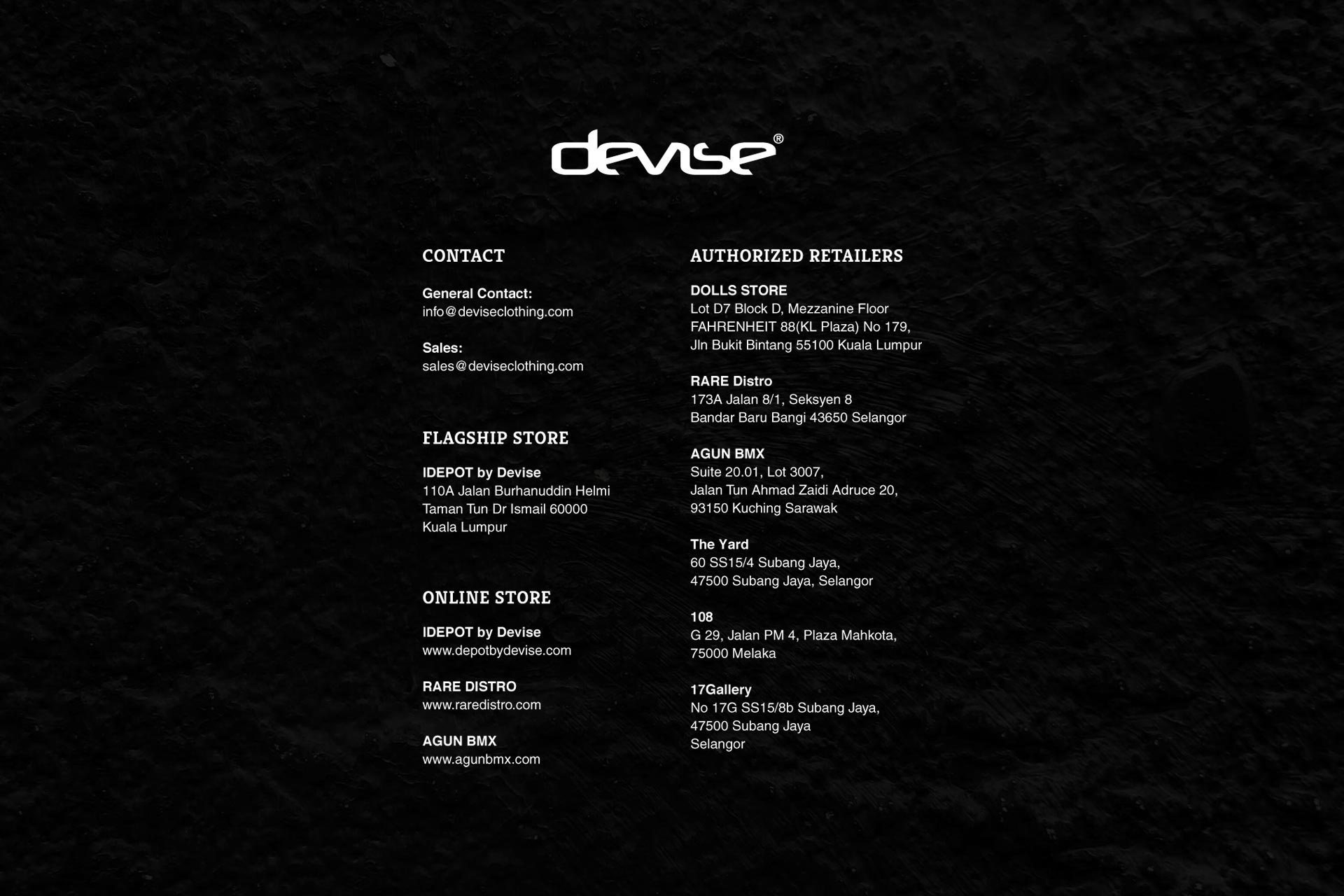 devise®

CONTACT

General Contact:
info@deviseclothing.com

Sales:
sales@deviseclothing.com

FLAGSHIP STORE

IDEPOT by Devise
110A Jalan Burhanuddin Helmi
Taman Tun Dr Ismail 60000
Kuala Lumpur

ONLINE STORE

IDEPOT by Devise
www.depotbydevise.com

RARE DISTRO
www.raredistro.com

AGUN BMX
www.agunbmx.com

AUTHORIZED RETAILERS

DOLLS STORE
Lot D7 Block D, Mezzanine Floor
FAHRENHEIT 88(KL Plaza) No 179,
Jln Bukit Bintang 55100 Kuala Lumpur

RARE Distro
173A Jalan 8/1, Seksyen 8
Bandar Baru Bangi 43650 Selangor

AGUN BMX
Suite 20.01, Lot 3007,
Jalan Tun Ahmad Zaidi Adruce 20,
93150 Kuching Sarawak

The Yard
60 SS15/4 Subang Jaya,
47500 Subang Jaya, Selangor

108
G 29, Jalan PM 4, Plaza Mahkota,
75000 Melaka

17Gallery
No 17G SS15/8b Subang Jaya,
47500 Subang Jaya
Selangor